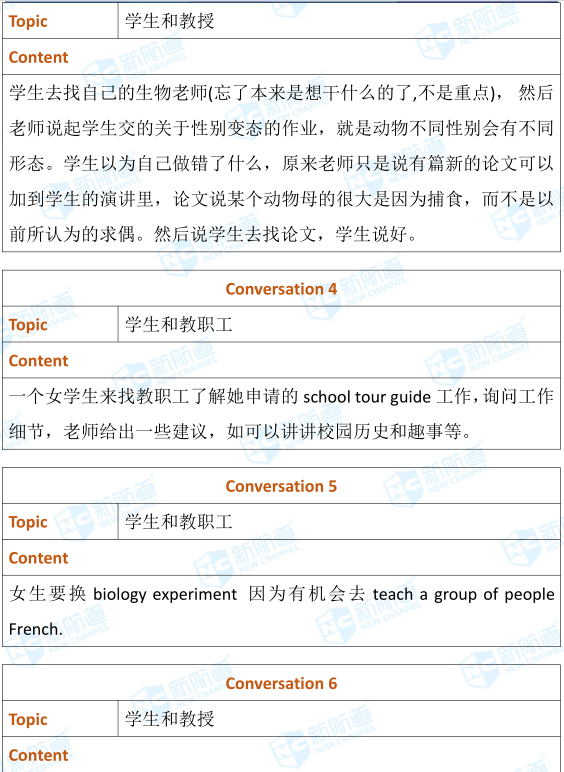 | Topic | 学生和教授 |
|---|---|
| Content | |
| 学生去找自己的生物老师(忘了本来是想干什么的了,不是重点)， 然后老师说起学生交的关于性别变态的作业，就是动物不同性别会有不同形态。学生以为自己做错了什么，原来老师只是说有篇新的论文可以加到学生的演讲里，论文说某个动物母的很大是因为捕食，而不是以前所认为的求偶。然后说学生去找论文，学生说好。 | |

| Conversation 4 | |
|---|---|
| Topic | 学生和教职工 |
| Content | |
| 一个女学生来找教职工了解她申请的 school tour guide 工作，询问工作细节，老师给出一些建议，如可以讲讲校园历史和趣事等。 | |

| Conversation 5 | |
|---|---|
| Topic | 学生和教职工 |
| Content | |
| 女生要换 biology experiment 因为有机会去 teach a group of people French. | |

| Conversation 6 | |
|---|---|
| Topic | 学生和教授 |
| Content | |

新航道 NEW CHANNEL